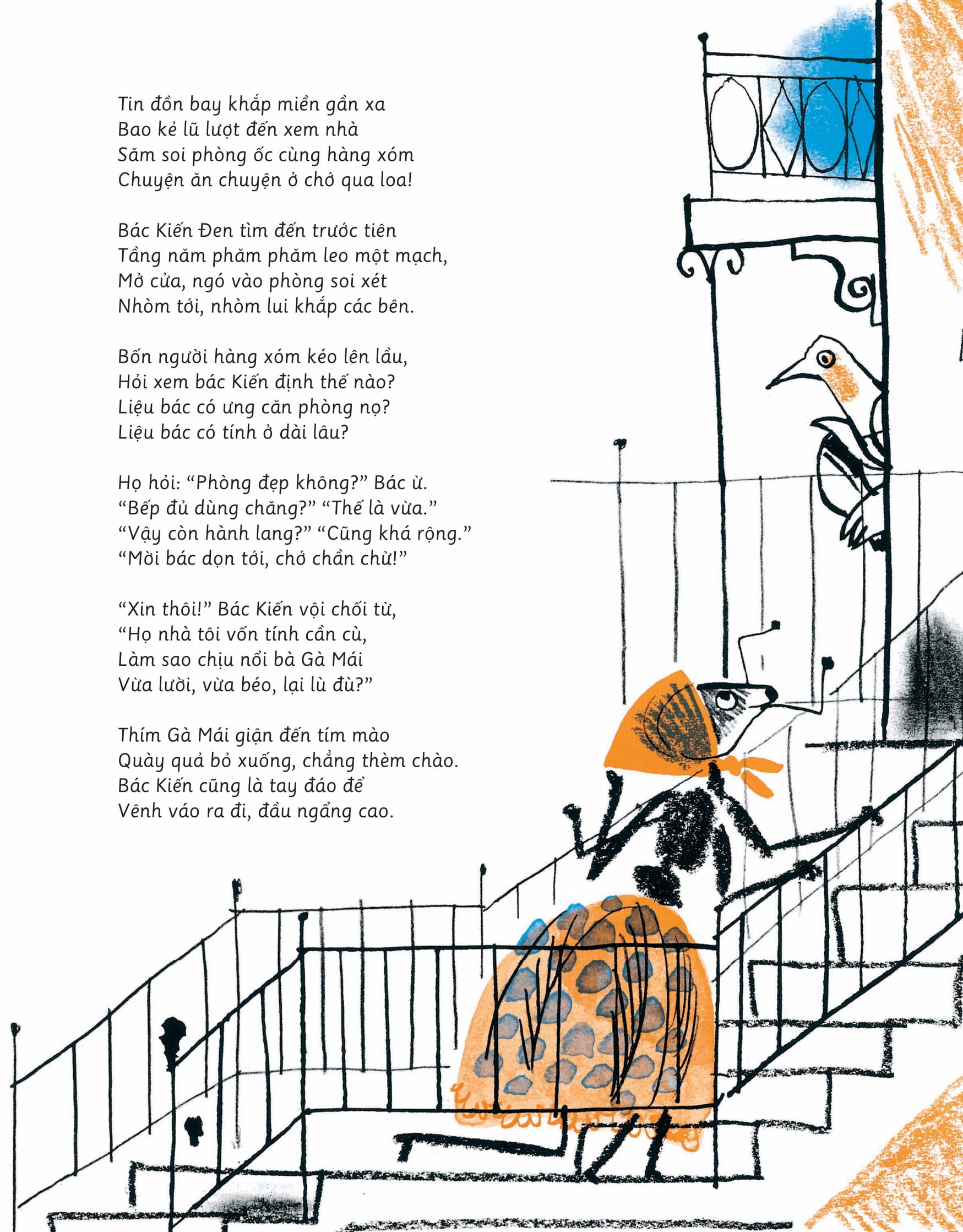 Tin đồn bay khắp miền gần xa
Bao kẻ lũ lượt đến xem nhà
Săm soi phòng ốc cùng hàng xóm
Chuyện ăn chuyện ở chớ qua loa!

Bác Kiến Đen tìm đến trước tiên
Tầng năm phăm phăm leo một mạch,
Mở cửa, ngó vào phòng soi xét
Nhòm tới, nhòm lui khắp các bên.

Bốn người hàng xóm kéo lên lầu,
Hỏi xem bác Kiến định thế nào?
Liệu bác có ưng căn phòng nọ?
Liệu bác có tính ở dài lâu?

Họ hỏi: "Phòng đẹp không?" Bác ừ.
"Bếp đủ dùng chăng?" "Thế là vừa."
"Vậy còn hành lang?" "Cũng khá rộng."
"Mời bác dọn tới, chớ chần chừ!"

"Xin thôi!" Bác Kiến vội chối từ,
"Họ nhà tôi vốn tính cần cù,
Làm sao chịu nổi bà Gà Mái
Vừa lười, vừa béo, lại lù đù?"

Thím Gà Mái giận đến tím mào
Quày quả bỏ xuống, chẳng thèm chào.
Bác Kiến cũng là tay đáo để
Vênh váo ra đi, đầu ngẩng cao.